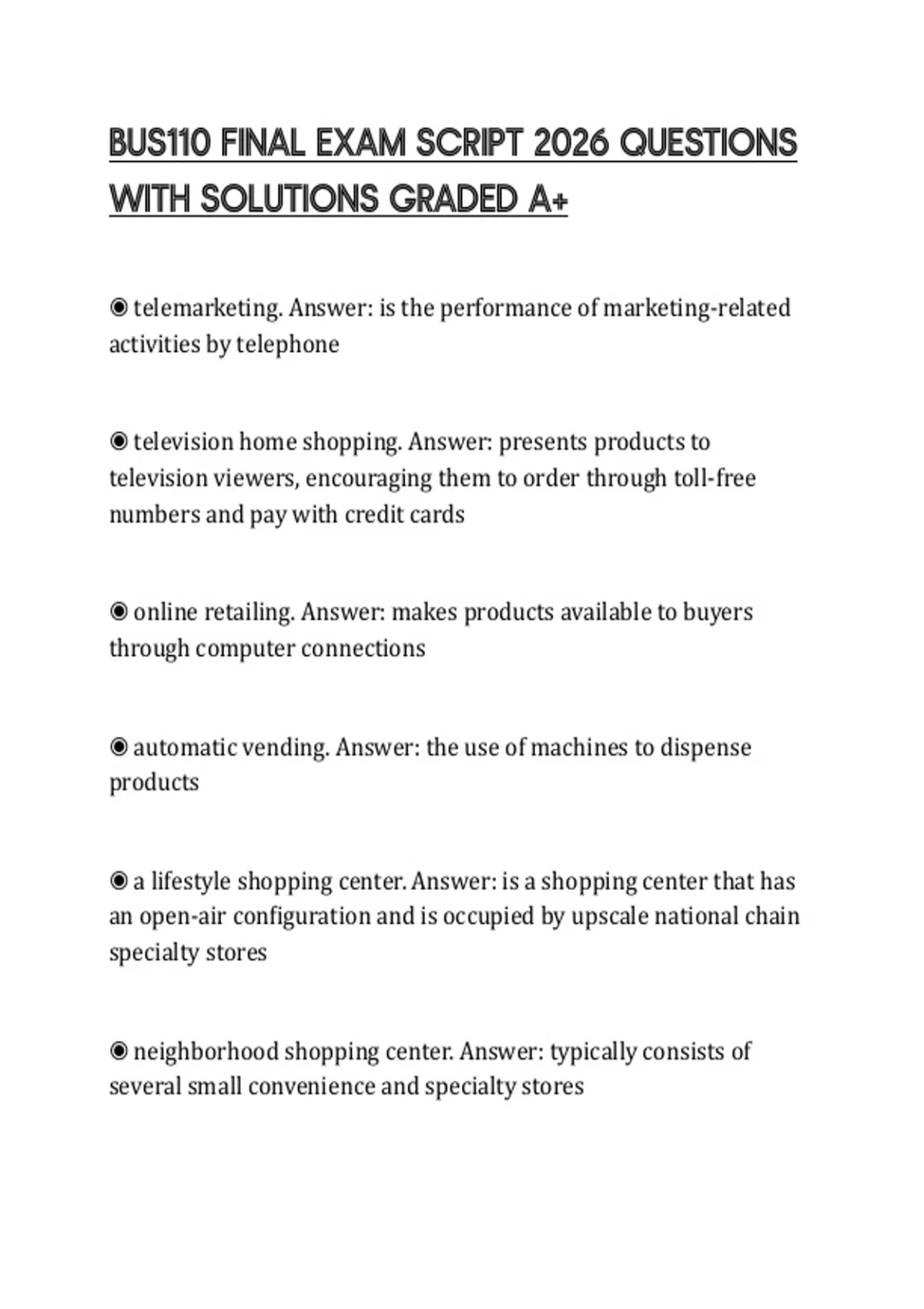 BUS110 FINAL EXAM SCRIPT 2026 QUESTIONS WITH SOLUTIONS GRADED A+

◉ telemarketing. Answer: is the performance of marketing-related activities by telephone

◉ television home shopping. Answer: presents products to television viewers, encouraging them to order through toll-free numbers and pay with credit cards

◉ online retailing. Answer: makes products available to buyers through computer connections

◉ automatic vending. Answer: the use of machines to dispense products

◉ a lifestyle shopping center. Answer: is a shopping center that has an open-air configuration and is occupied by upscale national chain specialty stores

◉ neighborhood shopping center. Answer: typically consists of several small convenience and specialty stores